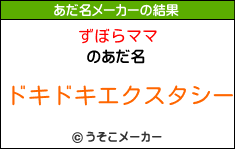 あだ名メーカーの結果

ずぼらママ
のあだ名

ドキドキエクスタシー

© うそこメーカー